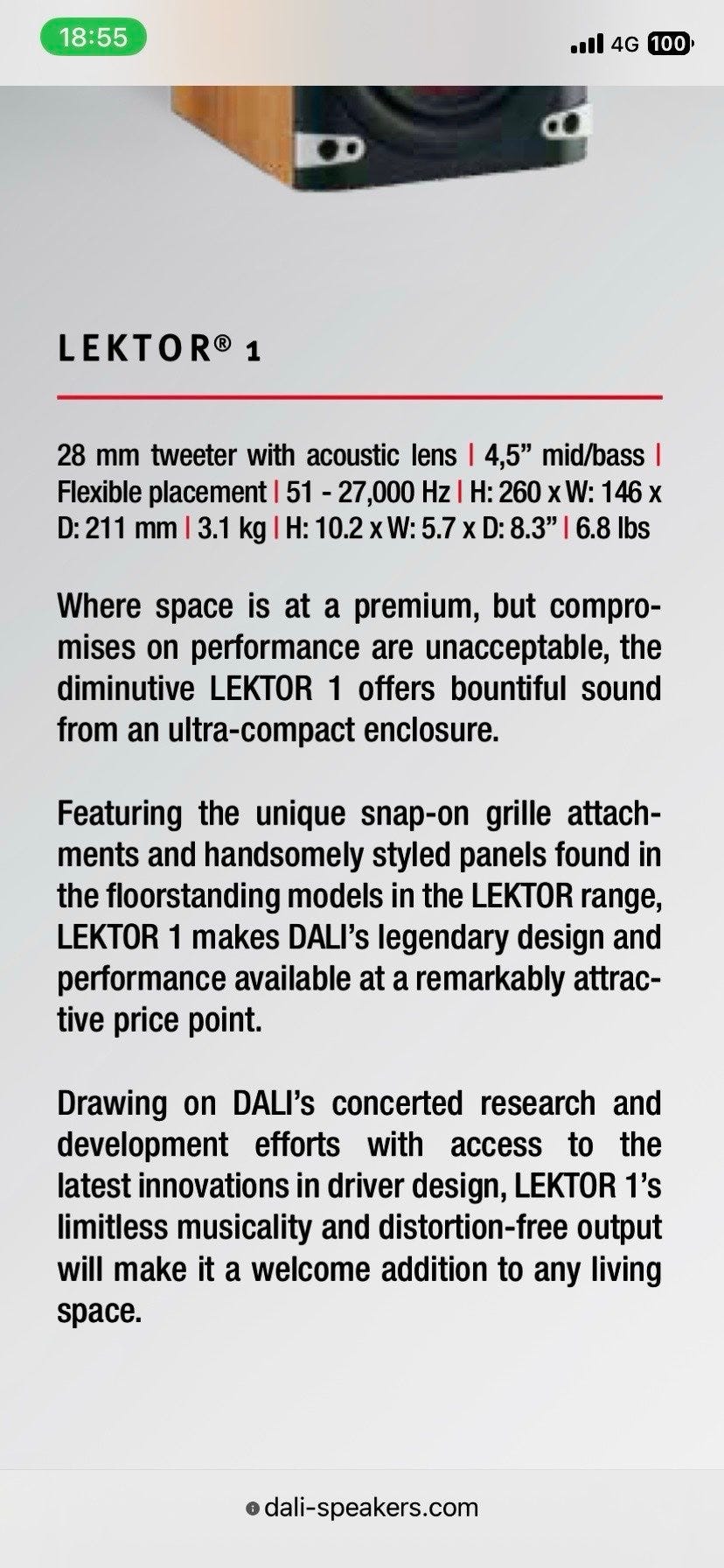 18:55

4G 100

LEKTOR® 1

28 mm tweeter with acoustic lens | 4,5” mid/bass | Flexible placement | 51 - 27,000 Hz | H: 260 x W: 146 x D: 211 mm | 3.1 kg | H: 10.2 x W: 5.7 x D: 8.3” | 6.8 lbs

Where space is at a premium, but compromises on performance are unacceptable, the diminutive LEKTOR 1 offers bountiful sound from an ultra-compact enclosure.

Featuring the unique snap-on grille attachments and handsomely styled panels found in the floorstanding models in the LEKTOR range, LEKTOR 1 makes DALI’s legendary design and performance available at a remarkably attractive price point.

Drawing on DALI’s concerted research and development efforts with access to the latest innovations in driver design, LEKTOR 1’s limitless musicality and distortion-free output will make it a welcome addition to any living space.

dali-speakers.com